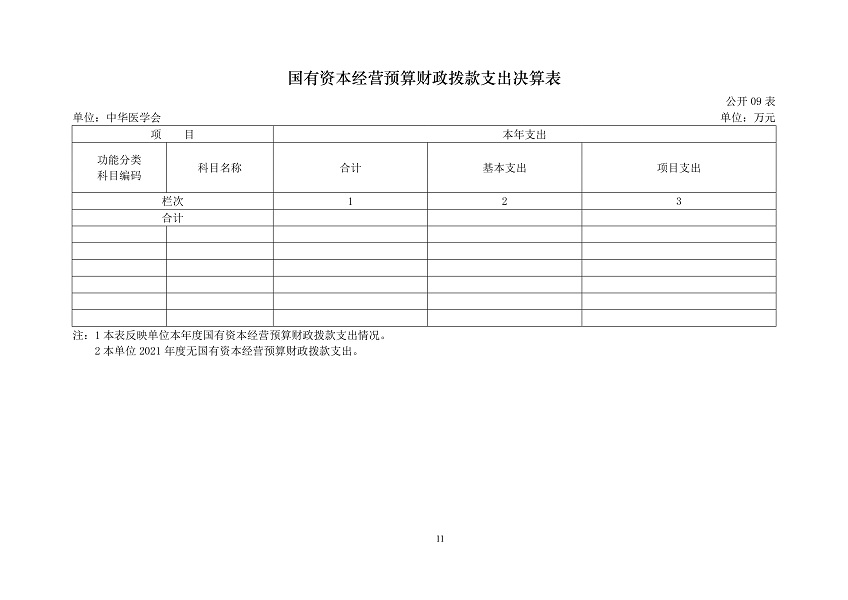 国有资本经营预算财政拨款支出决算表

公开 09 表

单位：中华医学会

单位：万元

| 项　目 | | 本年支出 | | |
|---|---|---|---|---|
| 功能分类科目编码 | 科目名称 | 合计 | 基本支出 | 项目支出 |
| 栏次 | | 1 | 2 | 3 |
| 合计 | | | | |
| | | | | |
| | | | | |
| | | | | |
| | | | | |
| | | | | |
| | | | | |

注：1 本表反映单位本年度国有资本经营预算财政拨款支出情况。
2 本单位 2021 年度无国有资本经营预算财政拨款支出。

11